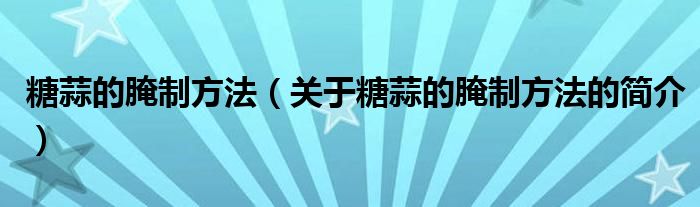 糖蒜的腌制方法（关于糖蒜的腌制方法的简介）